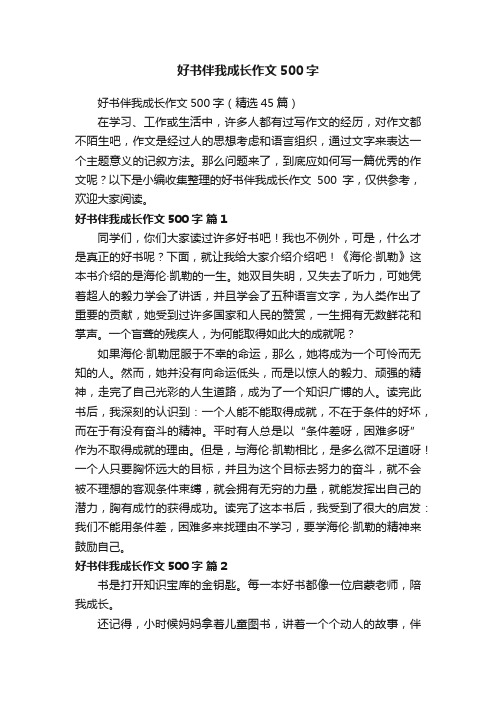 好书伴我成长作文500字

好书伴我成长作文500字（精选45篇）

在学习、工作或生活中，许多人都有过写作文的经历，对作文都不陌生吧，作文是经过人的思想考虑和语言组织，通过文字来表达一个主题意义的记叙方法。那么问题来了，到底应如何写一篇优秀的作文呢？以下是小编收集整理的好书伴我成长作文 500 字，仅供参考，欢迎大家阅读。

好书伴我成长作文500字 篇1

同学们，你们大家读过许多好书吧！我也不例外，可是，什么才是真正的好书呢？下面，就让我给大家介绍介绍吧！《海伦·凯勒》这本书介绍的是海伦·凯勒的一生。她双目失明，又失去了听力，可她凭着超人的毅力学会了讲话，并且学会了五种语言文字，为人类作出了重要的贡献，她受到过许多国家和人民的赞赏，一生拥有无数鲜花和掌声。一个盲聋的残疾人，为何能取得如此大的成就呢？

如果海伦·凯勒屈服于不幸的命运，那么，她将成为一个可怜而无知的人。然而，她并没有向命运低头，而是以惊人的毅力、顽强的精神，走完了自己光彩的人生道路，成为了一个知识广博的人。读完此书后，我深刻的认识到：一个人能不能取得成就，不在于条件的好坏，而在于有没有奋斗的精神。平时有人总是以“条件差呀，困难多呀”作为不取得成就的理由。但是，与海伦·凯勒相比，是多么微不足道呀！一个人只要胸怀远大的目标，并且为这个目标去努力的奋斗，就不会被不理想的客观条件束缚，就会拥有无穷的力量，就能发挥出自己的潜力，胸有成竹的获得成功。读完了这本书后，我受到了很大的启发：我们不能用条件差，困难多来找理由不学习，要学海伦·凯勒的精神来鼓励自己。

好书伴我成长作文500字 篇2

书是打开知识宝库的金钥匙。每一本好书都像一位启蒙老师，陪我成长。

还记得，小时候妈妈拿着儿童图书，讲着一个个动人的故事，伴